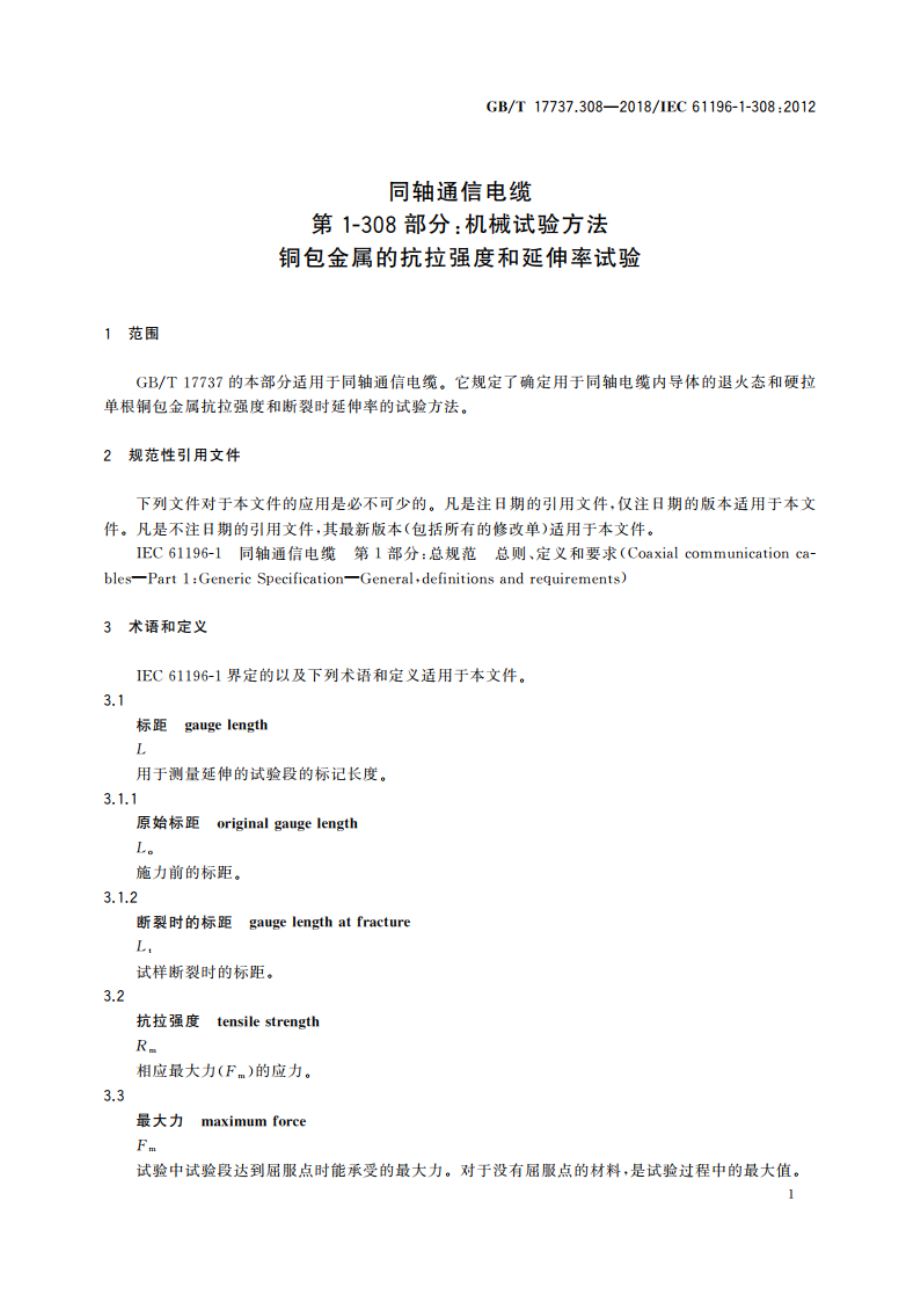 GB/T 17737.308—2018/IEC 61196-1-308:2012

同轴通信电缆
第 1-308 部分:机械试验方法
铜包金属的抗拉强度和延伸率试验

1 范围

GB/T 17737 的本部分适用于同轴通信电缆。它规定了确定用于同轴电缆内导体的退火态和硬拉单根铜包金属抗拉强度和断裂时延伸率的试验方法。

2 规范性引用文件

下列文件对于本文件的应用是必不可少的。凡是注日期的引用文件,仅注日期的版本适用于本文件。凡是不注日期的引用文件,其最新版本(包括所有的修改单)适用于本文件。

IEC 61196-1 同轴通信电缆 第 1 部分:总规范 总则、定义和要求(Coaxial communication cables—Part 1:Generic Specification—General,definitions and requirements)

3 术语和定义

IEC 61196-1 界定的以及下列术语和定义适用于本文件。

3.1
标距 gauge length
$L$
用于测量延伸的试验段的标记长度。

3.1.1
原始标距 original gauge length
$L_o$
施力前的标距。

3.1.2
断裂时的标距 gauge length at fracture
$L_t$
试样断裂时的标距。

3.2
抗拉强度 tensile strength
$R_m$
相应最大力($F_m$)的应力。

3.3
最大力 maximum force
$F_m$
试验中试验段达到屈服点时能承受的最大力。对于没有屈服点的材料,是试验过程中的最大值。

1